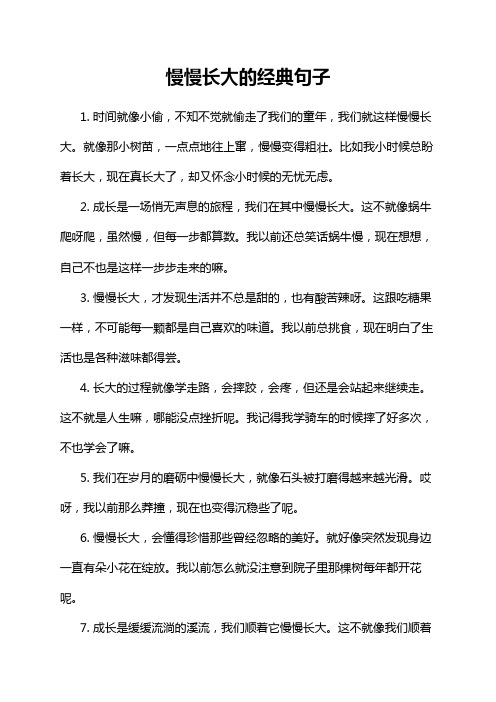 慢慢长大的经典句子

1. 时间就像小偷，不知不觉就偷走了我们的童年，我们就这样慢慢长大。就像那小树苗，一点点地往上窜，慢慢变得粗壮。比如我小时候总盼着长大，现在真长大了，却又怀念小时候的无忧无虑。

2. 成长是一场悄无声息的旅程，我们在其中慢慢长大。这不就像蜗牛爬呀爬，虽然慢，但每一步都算数。我以前还总笑话蜗牛慢，现在想想，自己不也是这样一步步走来的嘛。

3. 慢慢长大，才发现生活并不总是甜的，也有酸苦辣呀。这跟吃糖果一样，不可能每一颗都是自己喜欢的味道。我以前总挑食，现在明白了生活也是各种滋味都得尝。

4. 长大的过程就像学走路，会摔跤，会疼，但还是会站起来继续走。这不就是人生嘛，哪能没点挫折呢。我记得我学骑车的时候摔了好多次，不也学会了嘛。

5. 我们在岁月的磨砺中慢慢长大，就像石头被打磨得越来越光滑。哎呀，我以前那么莽撞，现在也变得沉稳些了呢。

6. 慢慢长大，会懂得珍惜那些曾经忽略的美好。就好像突然发现身边一直有朵小花在绽放。我以前怎么就没注意到院子里那棵树每年都开花呢。

7. 成长是缓缓流淌的溪流，我们顺着它慢慢长大。这不就像我们顺着